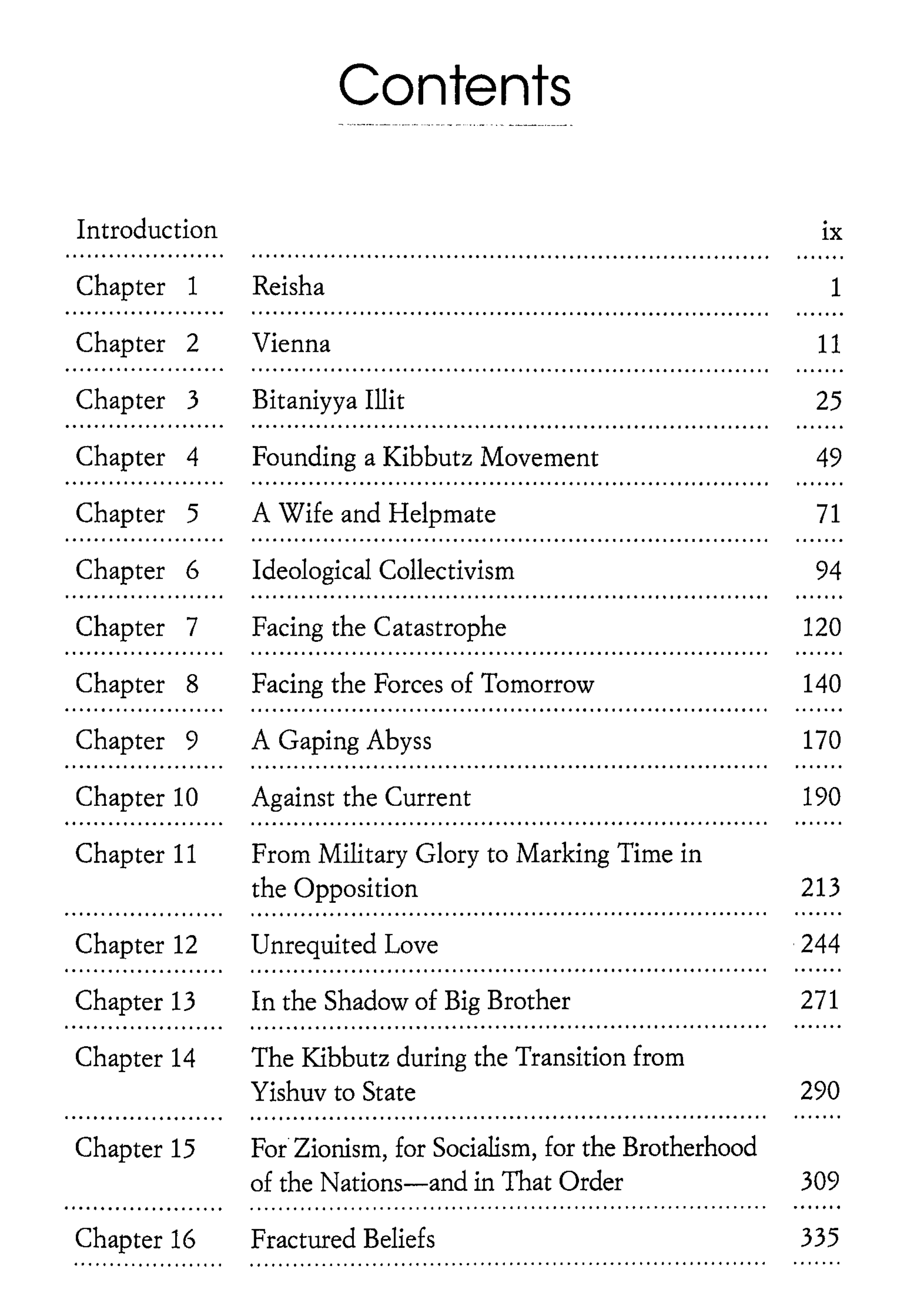 Contents

Introduction ix

Chapter 1 Reisha 1

Chapter 2 Vienna 11

Chapter 3 Bitaniyya Illit 25

Chapter 4 Founding a Kibbutz Movement 49

Chapter 5 A Wife and Helpmate 71

Chapter 6 Ideological Collectivism 94

Chapter 7 Facing the Catastrophe 120

Chapter 8 Facing the Forces of Tomorrow 140

Chapter 9 A Gaping Abyss 170

Chapter 10 Against the Current 190

Chapter 11 From Military Glory to Marking Time in the Opposition 213

Chapter 12 Unrequited Love 244

Chapter 13 In the Shadow of Big Brother 271

Chapter 14 The Kibbutz during the Transition from Yishuv to State 290

Chapter 15 For Zionism, for Socialism, for the Brotherhood of the Nations—and in That Order 309

Chapter 16 Fractured Beliefs 335